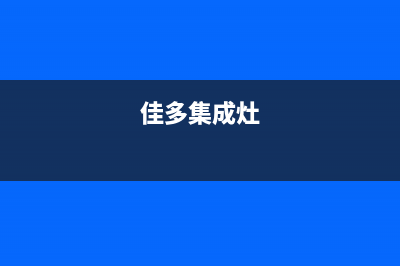 佳多集成灶